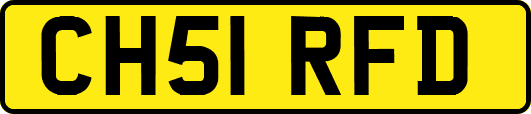 CH51 RFD